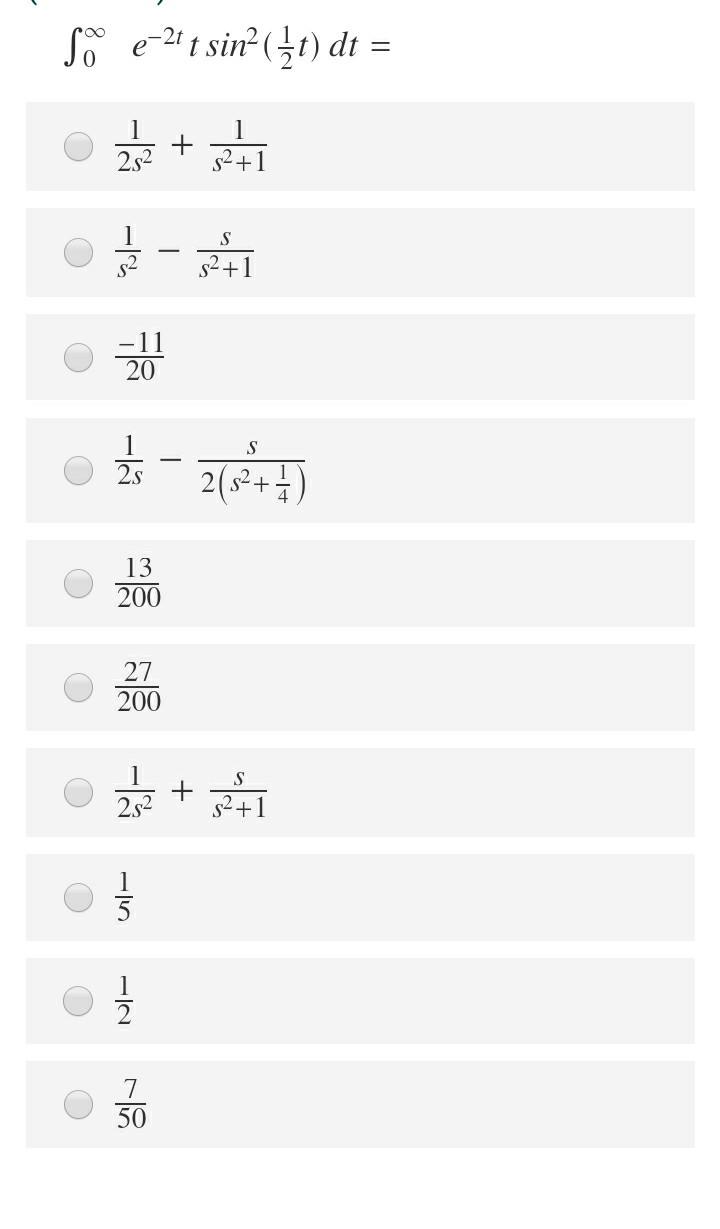 $\int_0^\infty e^{-2t}\, t\, sin^2(\frac{1}{2}t)\, dt =$

$\frac{1}{2s^2} + \frac{1}{s^2+1}$

$\frac{1}{s^2} - \frac{s}{s^2+1}$

$\frac{-11}{20}$

$\frac{1}{2s} - \frac{s}{2\left(s^2+\frac{1}{4}\right)}$

$\frac{13}{200}$

$\frac{27}{200}$

$\frac{1}{2s^2} + \frac{s}{s^2+1}$

$\frac{1}{5}$

$\frac{1}{2}$

$\frac{7}{50}$